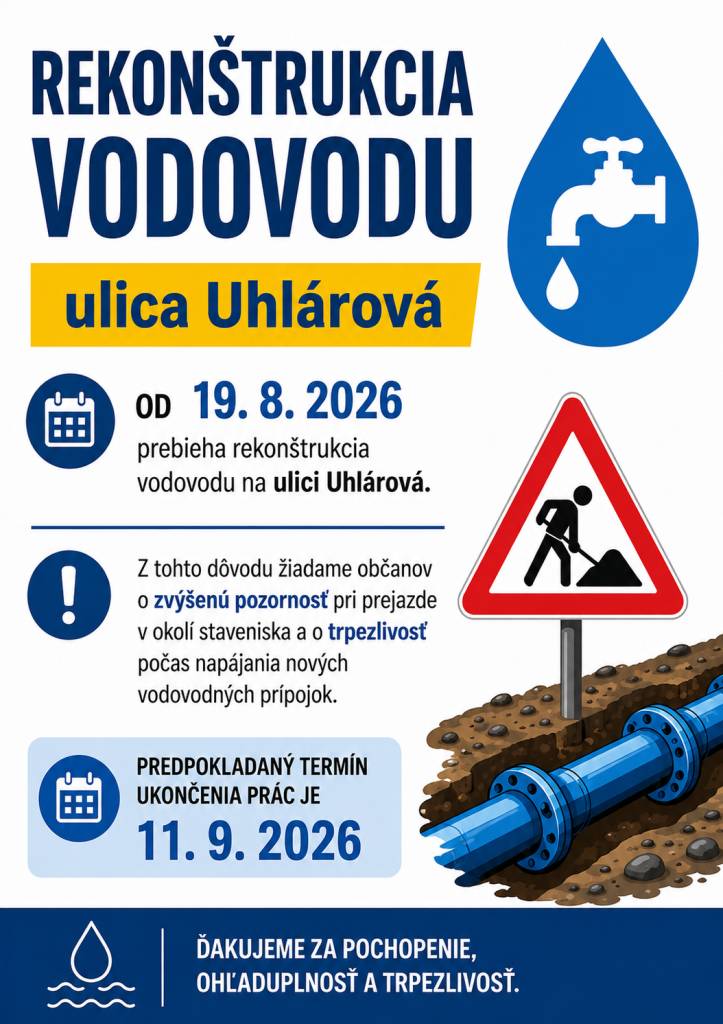 REKONŠTRUKCIA VODOVODU

ulica Uhlárová

OD 19. 8. 2026

prebieha rekonštrukcia vodovodu na ulici Uhlárová.

Z tohto dôvodu žiadame občanov o zvýšenú pozornosť pri prejazde v okolí staveniska a o trpezlivosť počas napájania nových vodovodných prípojok.

PREDPOKLADANÝ TERMÍN UKONČENIA PRÁC JE

11. 9. 2026

ĎAKUJEME ZA POCHOPENIE, OHĽADUPLNOSŤ A TRPEZLIVOSŤ.